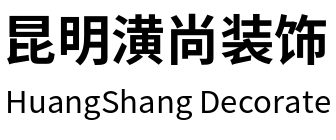 昆明潢尚装饰

HuangShang Decorate